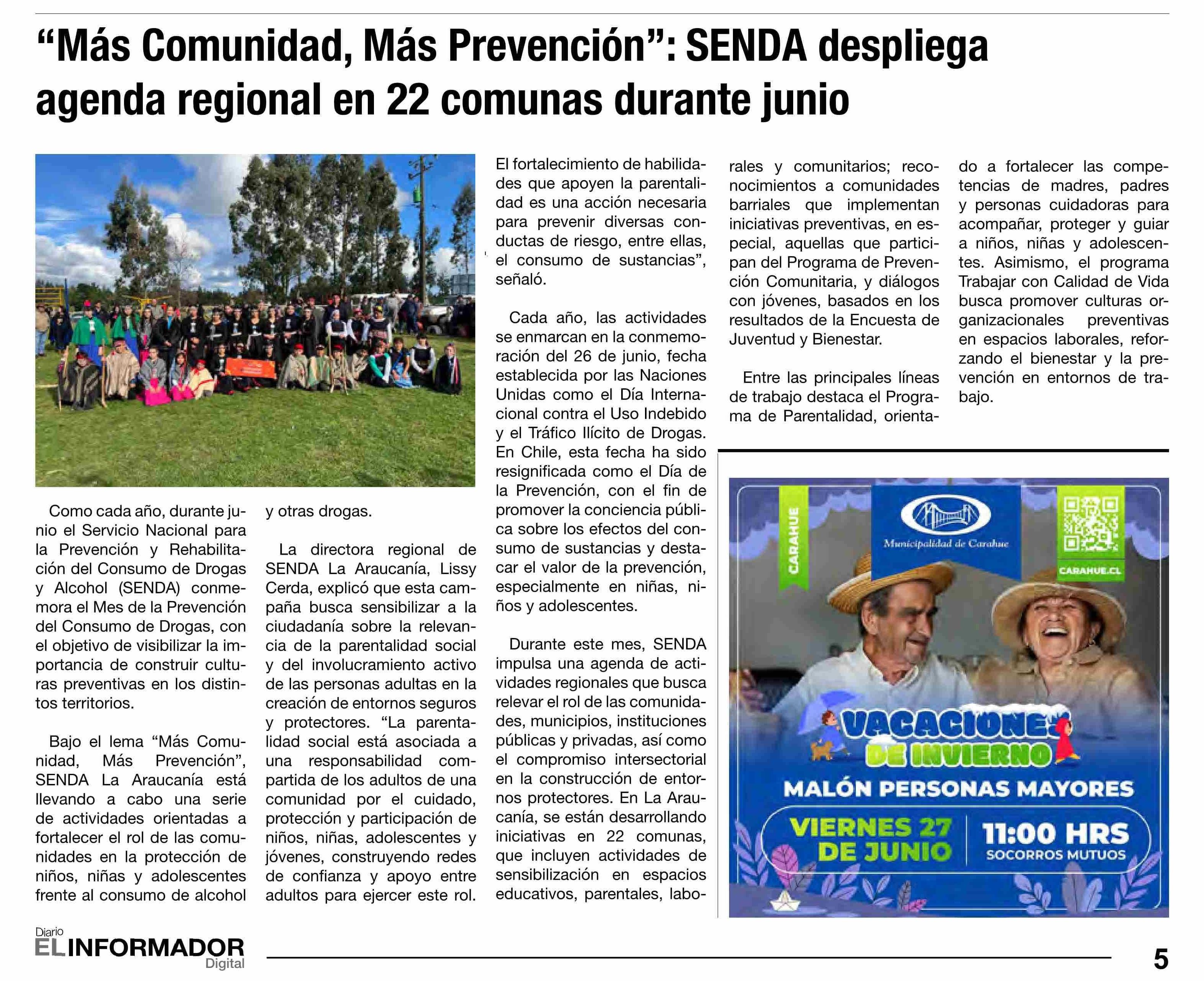 “Más Comunidad, Más Prevención”: SENDA despliega agenda regional en 22 comunas durante junio

Como cada año, durante junio el Servicio Nacional para la Prevención y Rehabilitación del Consumo de Drogas y Alcohol (SENDA) conmemora el Mes de la Prevención del Consumo de Drogas, con el objetivo de visibilizar la importancia de construir culturas preventivas en los distintos territorios.

Bajo el lema “Más Comunidad, Más Prevención”, SENDA La Araucanía está llevando a cabo una serie de actividades orientadas a fortalecer el rol de las comunidades en la protección de niños, niñas y adolescentes frente al consumo de alcohol y otras drogas.

La directora regional de SENDA La Araucanía, Lissy Cerda, explicó que esta campaña busca sensibilizar a la ciudadanía sobre la relevancia de la parentalidad social y del involucramiento activo de las personas adultas en la creación de entornos seguros y protectores. “La parentalidad social está asociada a una responsabilidad compartida de los adultos de una comunidad por el cuidado, protección y participación de niños, niñas, adolescentes y jóvenes, construyendo redes de confianza y apoyo entre adultos para ejercer este rol. El fortalecimiento de habilidades que apoyen la parentalidad es una acción necesaria para prevenir diversas conductas de riesgo, entre ellas, el consumo de sustancias”, señaló.

Cada año, las actividades se enmarcan en la conmemoración del 26 de junio, fecha establecida por las Naciones Unidas como el Día Internacional contra el Uso Indebido y el Tráfico Ilícito de Drogas. En Chile, esta fecha ha sido resignificada como el Día de la Prevención, con el fin de promover la conciencia pública sobre los efectos del consumo de sustancias y destacar el valor de la prevención, especialmente en niñas, niños y adolescentes.

Durante este mes, SENDA impulsa una agenda de actividades regionales que busca relevar el rol de las comunidades, municipios, instituciones públicas y privadas, así como el compromiso intersectorial en la construcción de entornos protectores. En La Araucanía, se están desarrollando iniciativas en 22 comunas, que incluyen actividades de sensibilización en espacios educativos, parentales, laborales y comunitarios; reconocimientos a comunidades barriales que implementan iniciativas preventivas, en especial, aquellas que participan del Programa de Prevención Comunitaria, y diálogos con jóvenes, basados en los resultados de la Encuesta de Juventud y Bienestar.

Entre las principales líneas de trabajo destaca el Programa de Parentalidad, orientado a fortalecer las competencias de madres, padres y personas cuidadoras para acompañar, proteger y guiar a niños, niñas y adolescentes. Asimismo, el programa Trabajar con Calidad de Vida busca promover culturas organizacionales preventivas en espacios laborales, reforzando el bienestar y la prevención en entornos de trabajo.

CARAHUE
Municipalidad de Carahue
CARAHUE.CL
VACACIONES DE INVIERNO
MALÓN PERSONAS MAYORES
VIERNES 27 DE JUNIO
11:00 HRS
SOCORROS MUTUOS

Diario EL INFORMADOR Digital
5